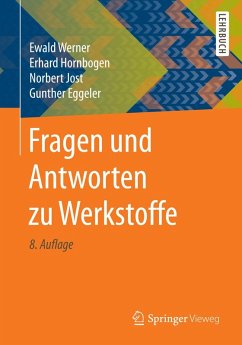 LEHRBUCH

Ewald Werner
Erhard Hornbogen
Norbert Jost
Gunther Eggeler

Fragen und Antworten zu Werkstoffe

8. Auflage

Springer Vieweg